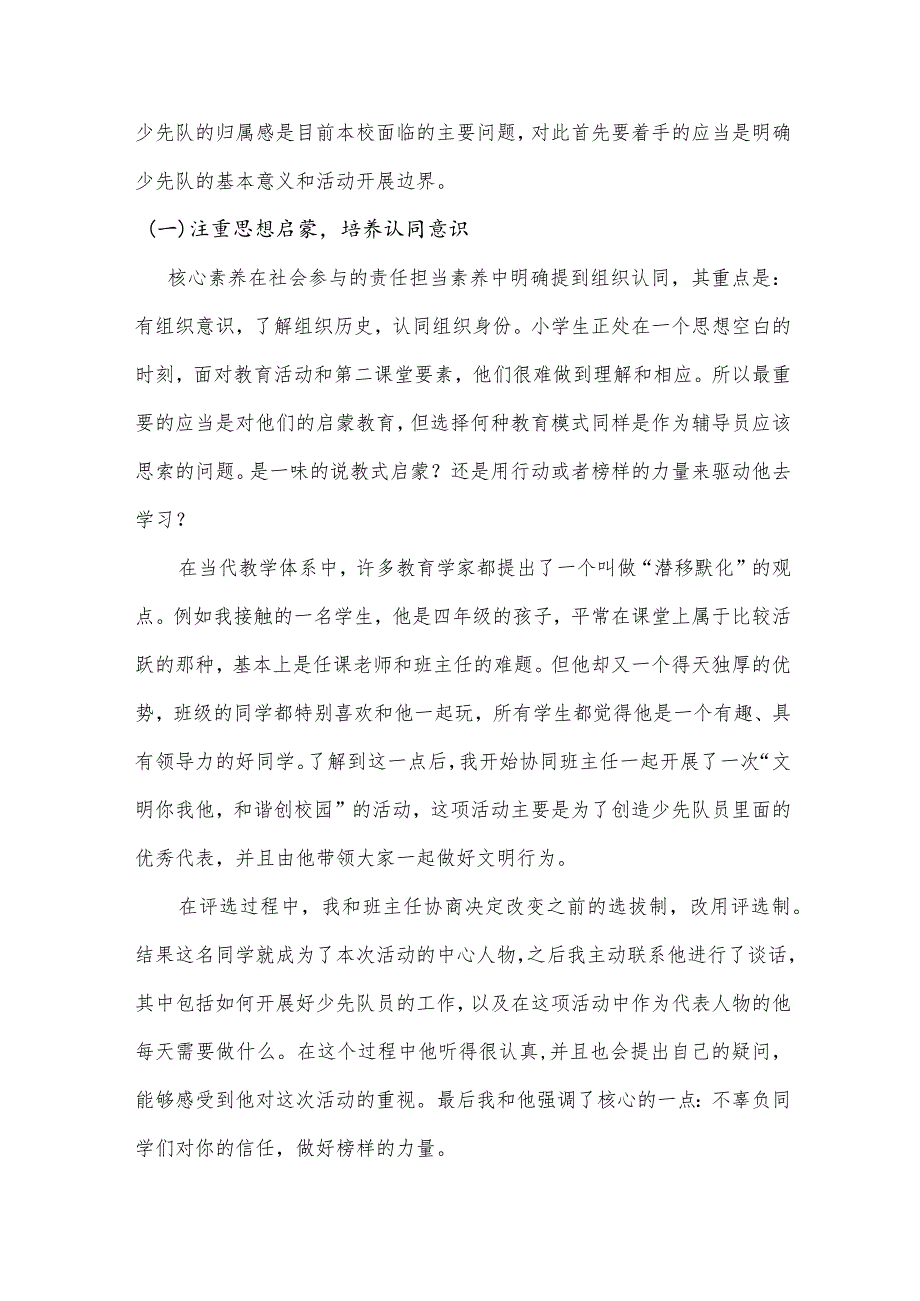 少先队的归属感是目前本校面临的主要问题，对此首先要着手的应当是明确少先队的基本意义和活动开展边界。

（一）注重思想启蒙，培养认同意识

核心素养在社会参与的责任担当素养中明确提到组织认同，其重点是：有组织意识，了解组织历史，认同组织身份。小学生正处在一个思想空白的时刻，面对教育活动和第二课堂要素，他们很难做到理解和相应。所以最重要的应当是对他们的启蒙教育，但选择何种教育模式同样是作为辅导员应该思索的问题。是一味的说教式启蒙？还是用行动或者榜样的力量来驱动他去学习？

在当代教学体系中，许多教育学家都提出了一个叫做“潜移默化”的观点。例如我接触的一名学生，他是四年级的孩子，平常在课堂上属于比较活跃的那种，基本上是任课老师和班主任的难题。但他却又一个得天独厚的优势，班级的同学都特别喜欢和他一起玩，所有学生都觉得他是一个有趣、具有领导力的好同学。了解到这一点后，我开始协同班主任一起开展了一次“文明你我他，和谐创校园”的活动，这项活动主要是为了创造少先队员里面的优秀代表，并且由他带领大家一起做好文明行为。

在评选过程中，我和班主任协商决定改变之前的选拔制，改用评选制。结果这名同学就成为了本次活动的中心人物，之后我主动联系他进行了谈话，其中包括如何开展好少先队员的工作，以及在这项活动中作为代表人物的他每天需要做什么。在这个过程中他听得很认真，并且也会提出自己的疑问，能够感受到他对这次活动的重视。最后我和他强调了核心的一点：不辜负同学们对你的信任，做好榜样的力量。